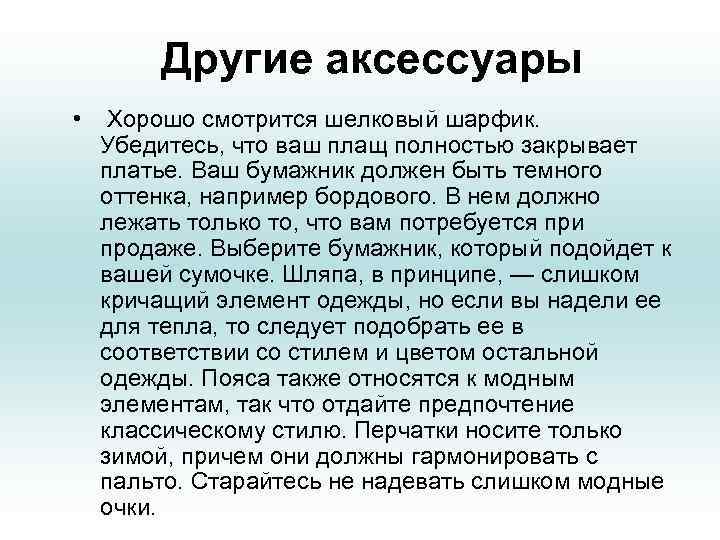 Другие аксессуары

• Хорошо смотрится шелковый шарфик. Убедитесь, что ваш плащ полностью закрывает платье. Ваш бумажник должен быть темного оттенка, например бордового. В нем должно лежать только то, что вам потребуется при продаже. Выберите бумажник, который подойдет к вашей сумочке. Шляпа, в принципе, — слишком кричащий элемент одежды, но если вы надели ее для тепла, то следует подобрать ее в соответствии со стилем и цветом остальной одежды. Пояса также относятся к модным элементам, так что отдайте предпочтение классическому стилю. Перчатки носите только зимой, причем они должны гармонировать с пальто. Старайтесь не надевать слишком модные очки.